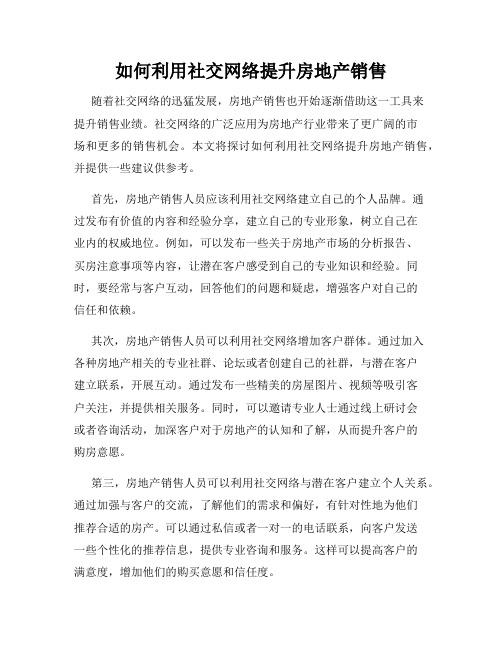 如何利用社交网络提升房地产销售

随着社交网络的迅猛发展，房地产销售也开始逐渐借助这一工具来提升销售业绩。社交网络的广泛应用为房地产行业带来了更广阔的市场和更多的销售机会。本文将探讨如何利用社交网络提升房地产销售，并提供一些建议供参考。

首先，房地产销售人员应该利用社交网络建立自己的个人品牌。通过发布有价值的内容和经验分享，建立自己的专业形象，树立自己在业内的权威地位。例如，可以发布一些关于房地产市场的分析报告、买房注意事项等内容，让潜在客户感受到自己的专业知识和经验。同时，要经常与客户互动，回答他们的问题和疑虑，增强客户对自己的信任和依赖。

其次，房地产销售人员可以利用社交网络增加客户群体。通过加入各种房地产相关的专业社群、论坛或者创建自己的社群，与潜在客户建立联系，开展互动。通过发布一些精美的房屋图片、视频等吸引客户关注，并提供相关服务。同时，可以邀请专业人士通过线上研讨会或者咨询活动，加深客户对于房地产的认知和了解，从而提升客户的购房意愿。

第三，房地产销售人员可以利用社交网络与潜在客户建立个人关系。通过加强与客户的交流，了解他们的需求和偏好，有针对性地为他们推荐合适的房产。可以通过私信或者一对一的电话联系，向客户发送一些个性化的推荐信息，提供专业咨询和服务。这样可以提高客户的满意度，增加他们的购买意愿和信任度。